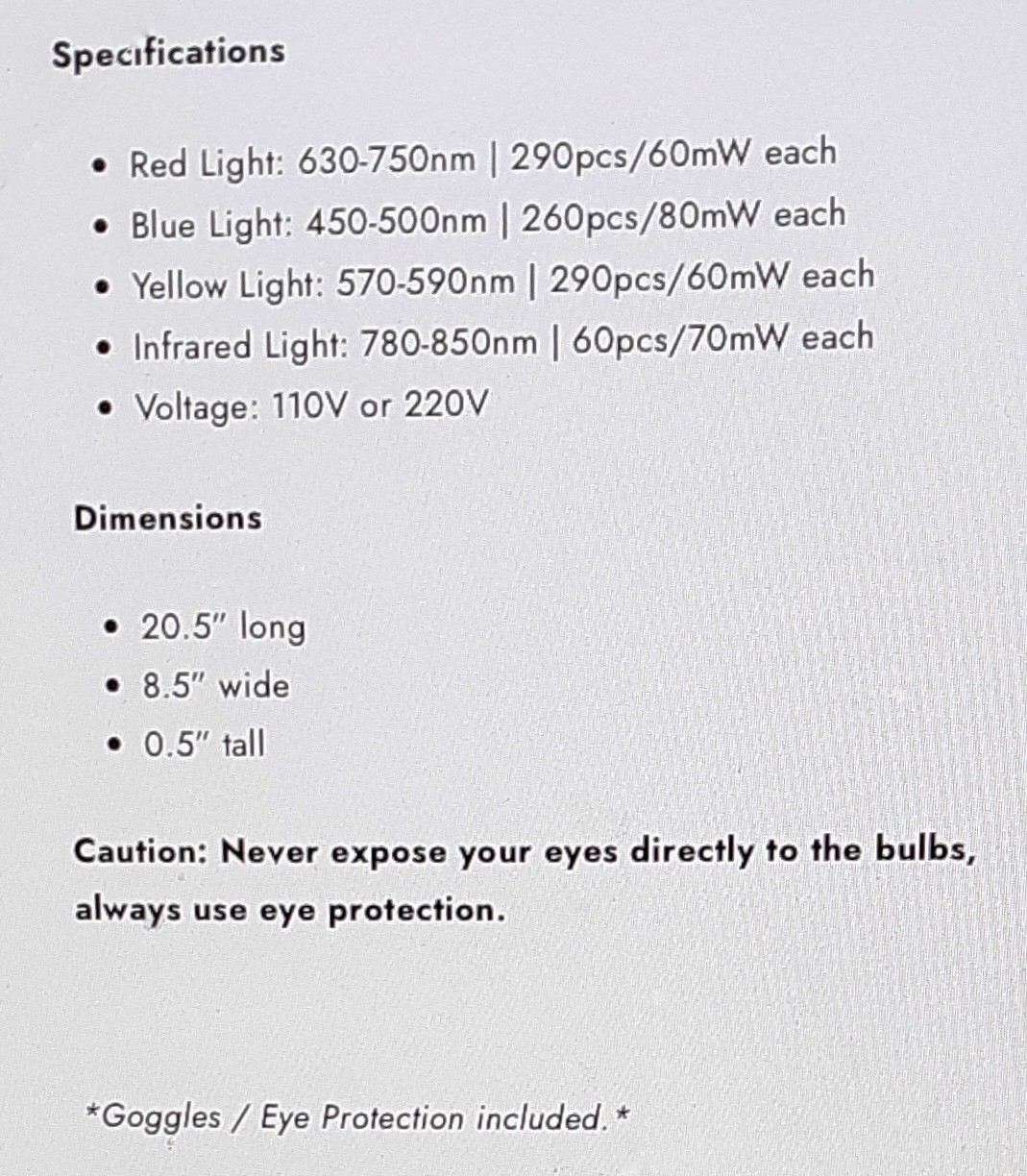 Specifications

• Red Light: 630-750nm | 290pcs/60mW each
• Blue Light: 450-500nm | 260pcs/80mW each
• Yellow Light: 570-590nm | 290pcs/60mW each
• Infrared Light: 780-850nm | 60pcs/70mW each
• Voltage: 110V or 220V

Dimensions

• 20.5" long
• 8.5" wide
• 0.5" tall

Caution: Never expose your eyes directly to the bulbs, always use eye protection.

*Goggles / Eye Protection included.*